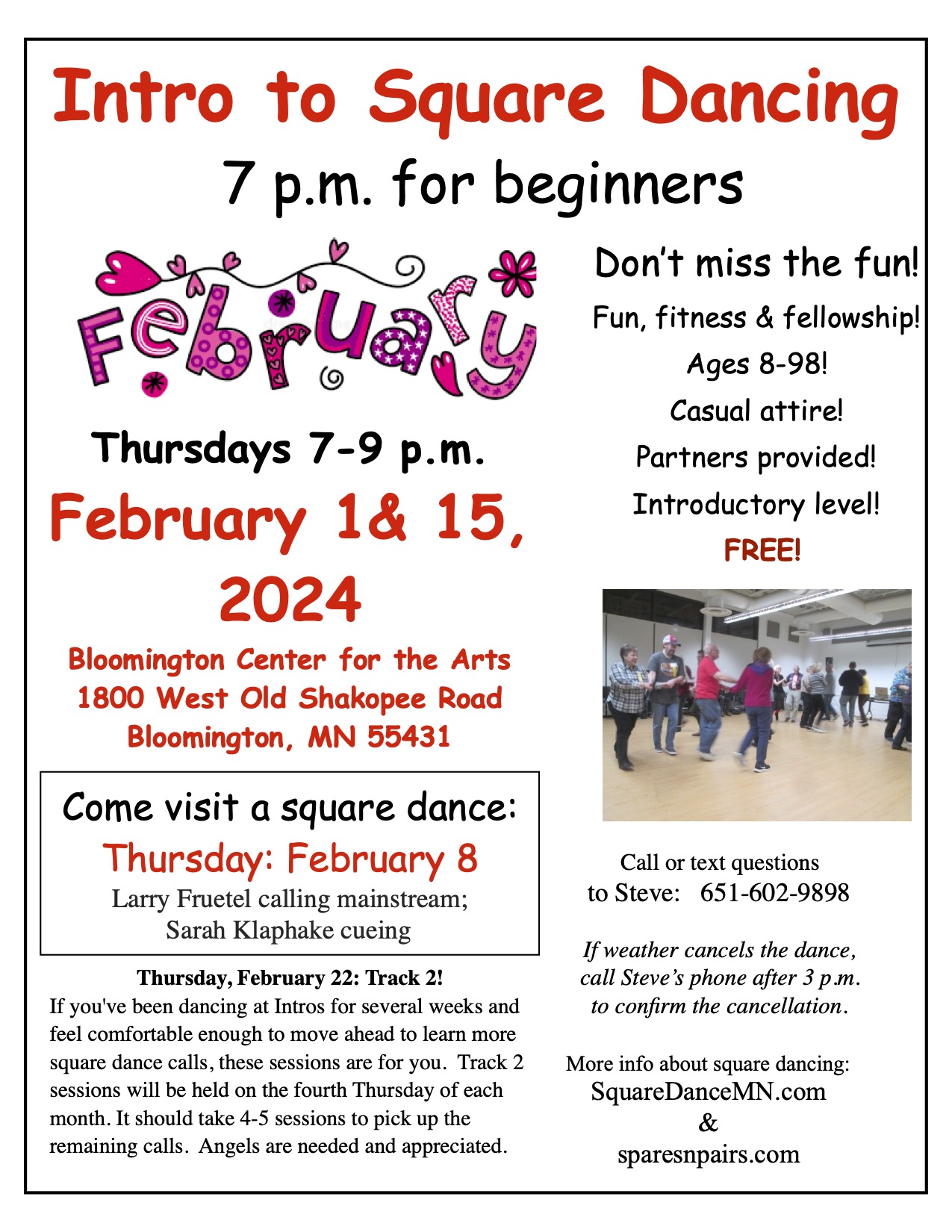 Intro to Square Dancing

7 p.m. for beginners

February

Thursdays 7-9 p.m.

February 1& 15, 2024

Bloomington Center for the Arts
1800 West Old Shakopee Road
Bloomington, MN 55431

Come visit a square dance:
Thursday: February 8
Larry Fruetel calling mainstream;
Sarah Klaphake cueing

Thursday, February 22: Track 2!
If you've been dancing at Intros for several weeks and feel comfortable enough to move ahead to learn more square dance calls, these sessions are for you. Track 2 sessions will be held on the fourth Thursday of each month. It should take 4-5 sessions to pick up the remaining calls. Angels are needed and appreciated.

Don't miss the fun!
Fun, fitness & fellowship!
Ages 8-98!
Casual attire!
Partners provided!
Introductory level!
FREE!

Call or text questions
to Steve: 651-602-9898

If weather cancels the dance, call Steve's phone after 3 p.m. to confirm the cancellation.

More info about square dancing:
SquareDanceMN.com
&
sparesnpairs.com